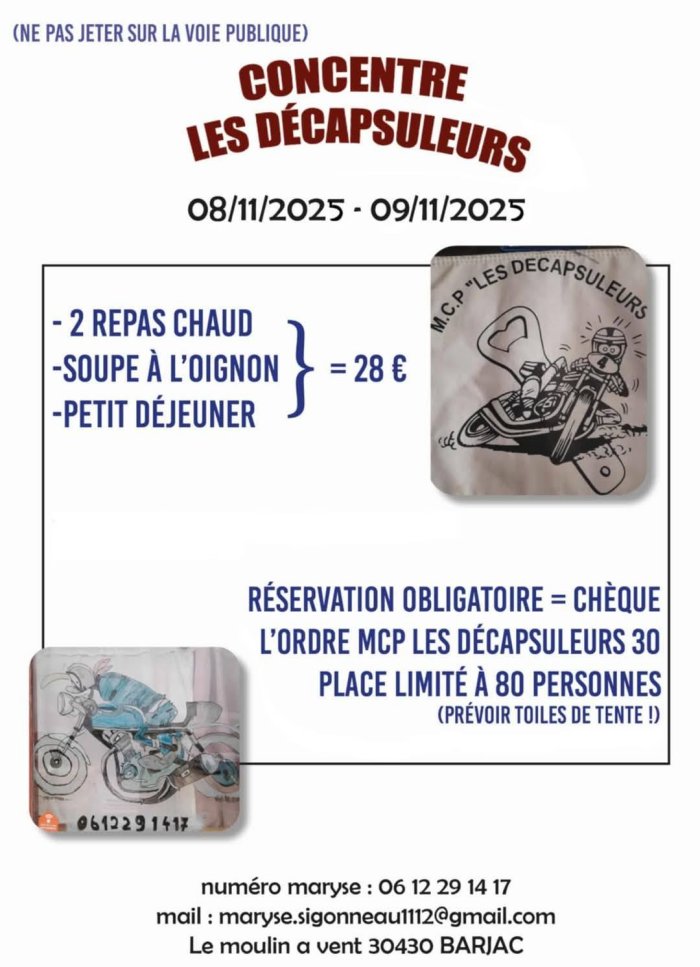 (NE PAS JETER SUR LA VOIE PUBLIQUE)

CONCENTRE
LES DÉCAPSULEURS

08/11/2025 - 09/11/2025

- 2 REPAS CHAUD
-SOUPE À L'OIGNON
-PETIT DÉJEUNER

= 28 €

M.C.P "LES DECAPSULEURS

RÉSERVATION OBLIGATOIRE = CHÈQUE
L'ORDRE MCP LES DÉCAPSULEURS 30
PLACE LIMITÉ À 80 PERSONNES
(PRÉVOIR TOILES DE TENTE !)

0612291417

numéro maryse : 06 12 29 14 17
mail : maryse.sigonneau1112@gmail.com
Le moulin a vent 30430 BARJAC